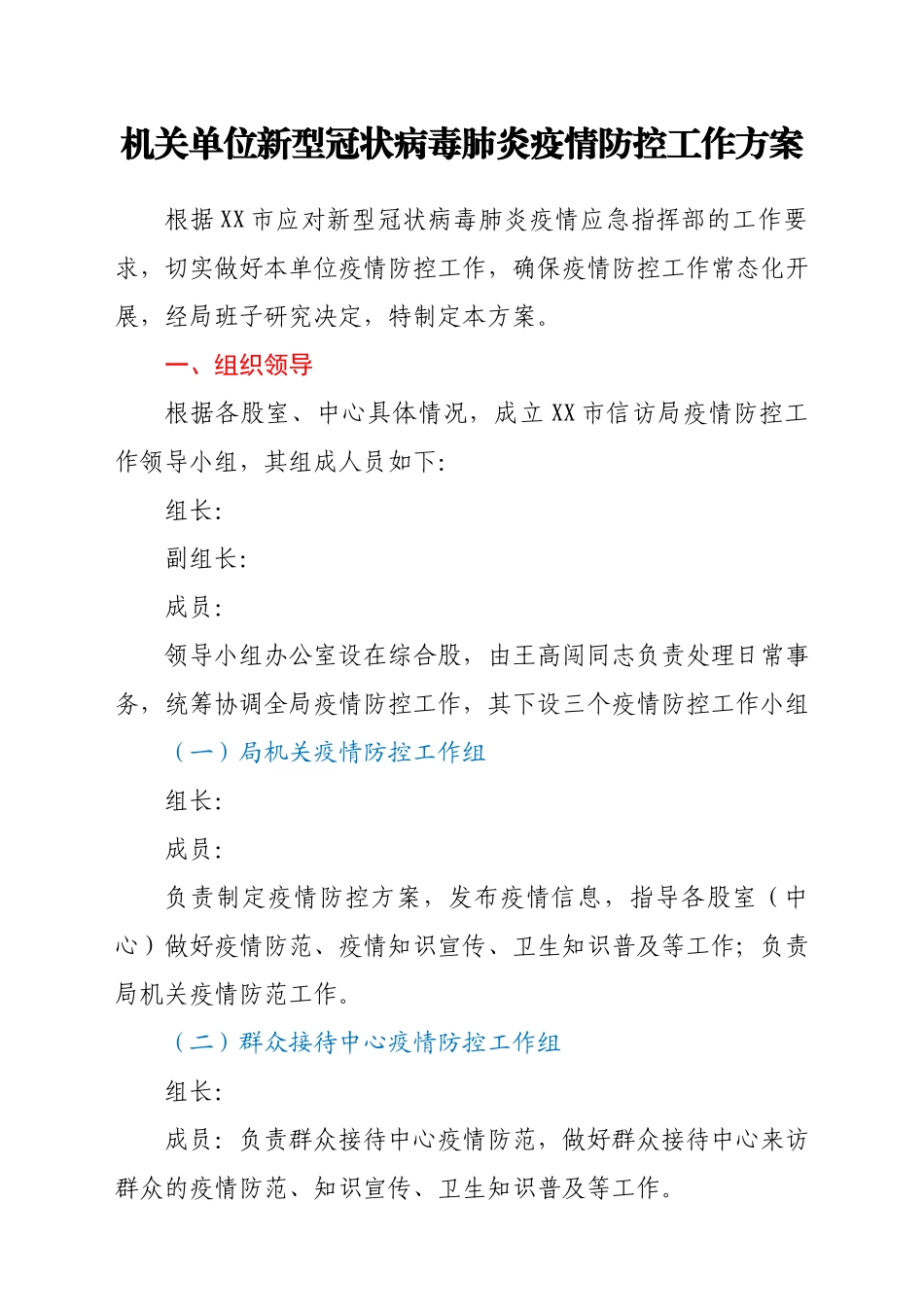 机关单位新型冠状病毒肺炎疫情防控工作方案

根据XX市应对新型冠状病毒肺炎疫情应急指挥部的工作要求，切实做好本单位疫情防控工作，确保疫情防控工作常态化开展，经局班子研究决定，特制定本方案。

一、组织领导

根据各股室、中心具体情况，成立XX市信访局疫情防控工作领导小组，其组成人员如下:

组长:

副组长:

成员:

领导小组办公室设在综合股，由王高闯同志负责处理日常事务，统筹协调全局疫情防控工作，其下设三个疫情防控工作小组

（一）局机关疫情防控工作组

组长:

成员:

负责制定疫情防控方案，发布疫情信息，指导各股室（中心）做好疫情防范、疫情知识宣传、卫生知识普及等工作；负责局机关疫情防范工作。

（二）群众接待中心疫情防控工作组

组长:

成员：负责群众接待中心疫情防范，做好群众接待中心来访群众的疫情防范、知识宣传、卫生知识普及等工作。